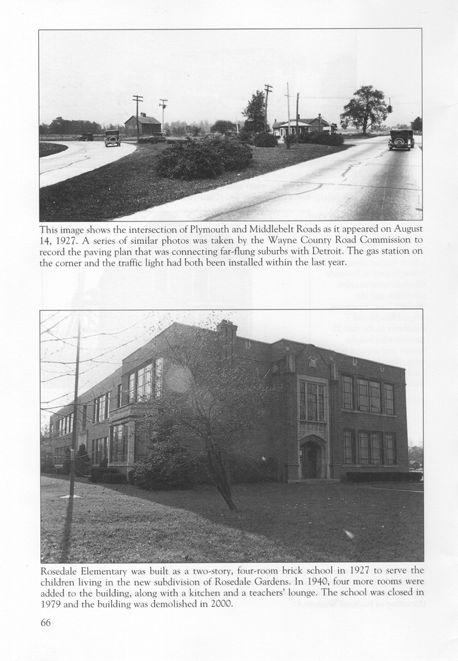 This image shows the intersection of Plymouth and Middlebelt Roads as it appeared on August 14, 1927. A series of similar photos was taken by the Wayne County Road Commission to record the paving plan that was connecting far-flung suburbs with Detroit. The gas station on the corner and the traffic light had both been installed within the last year.

Rosedale Elementary was built as a two-story, four-room brick school in 1927 to serve the children living in the new subdivision of Rosedale Gardens. In 1940, four more rooms were added to the building, along with a kitchen and a teachers' lounge. The school was closed in 1979 and the building was demolished in 2000.

66